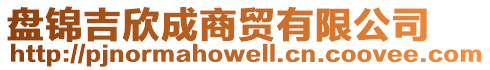 盘锦吉欣成商贸有限公司
http://pjnormahowell.cn.coovee.com